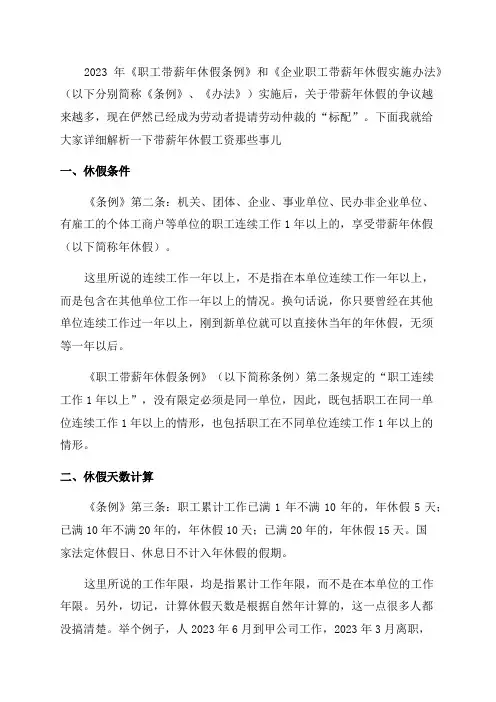 2023 年《职工带薪年休假条例》和《企业职工带薪年休假实施办法》（以下分别简称《条例》、《办法》）实施后，关于带薪年休假的争议越来越多，现在俨然已经成为劳动者提请劳动仲裁的“标配”。下面我就给大家详细解析一下带薪年休假工资那些事儿

一、休假条件

《条例》第二条：机关、团体、企业、事业单位、民办非企业单位、有雇工的个体工商户等单位的职工连续工作 1 年以上的，享受带薪年休假（以下简称年休假）。

这里所说的连续工作一年以上，不是指在本单位连续工作一年以上，而是包含在其他单位工作一年以上的情况。换句话说，你只要曾经在其他单位连续工作过一年以上，刚到新单位就可以直接休当年的年休假，无须等一年以后。

《职工带薪年休假条例》（以下简称条例）第二条规定的“职工连续工作 1 年以上”，没有限定必须是同一单位，因此，既包括职工在同一单位连续工作 1 年以上的情形，也包括职工在不同单位连续工作 1 年以上的情形。

二、休假天数计算

《条例》第三条：职工累计工作已满 1 年不满 10 年的，年休假 5 天；已满 10 年不满 20 年的，年休假 10 天；已满 20 年的，年休假 15 天。国家法定休假日、休息日不计入年休假的假期。

这里所说的工作年限，均是指累计工作年限，而不是在本单位的工作年限。另外，切记，计算休假天数是根据自然年计算的，这一点很多人都没搞清楚。举个例子，人 2023 年 6 月到甲公司工作，2023 年 3 月离职，